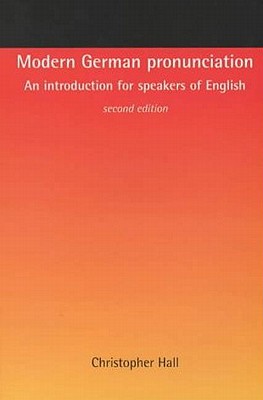 Modern German pronunciation
An introduction for speakers of English
second edition

Christopher Hall